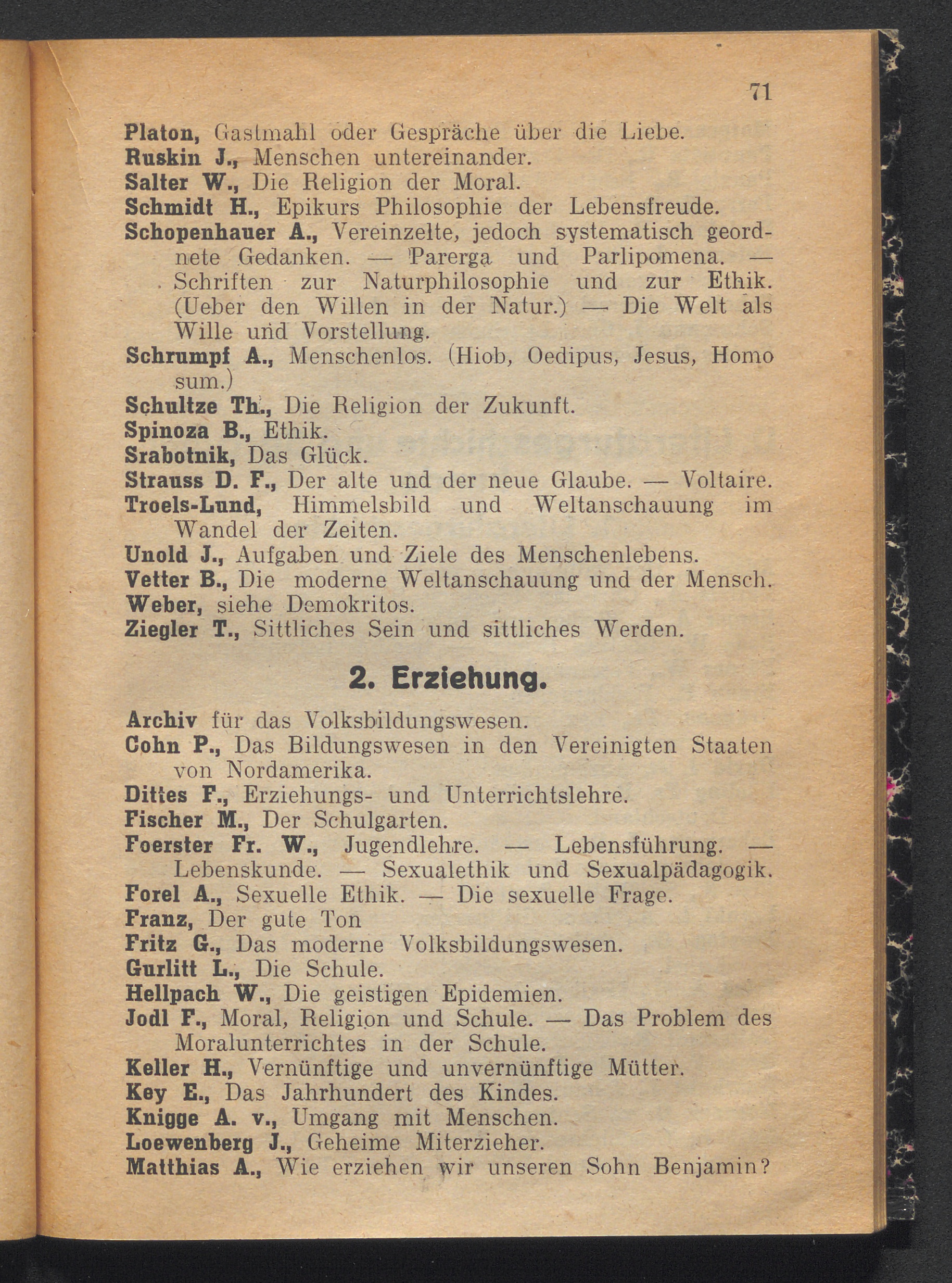 71

Platon, Gastmahl oder Gespräche über die Liebe.
Ruskin J., Menschen untereinander.
Salter W., Die Religion der Moral.
Schmidt H., Epikurs Philosophie der Lebensfreude.
Schopenhauer A., Vereinzelte, jedoch systematisch geordnete Gedanken. — Parerga und Parlipomena. — Schriften zur Naturphilosophie und zur Ethik. (Ueber den Willen in der Natur.) — Die Welt als Wille und Vorstellung.
Schrumpf A., Menschenlos. (Hiob, Oedipus, Jesus, Homo sum.)
Schultze Th., Die Religion der Zukunft.
Spinoza B., Ethik.
Srabotnik, Das Glück.
Strauss D. F., Der alte und der neue Glaube. — Voltaire.
Troels-Lund, Himmelsbild und Weltanschauung im Wandel der Zeiten.
Unold J., Aufgaben und Ziele des Menschenlebens.
Vetter B., Die moderne Weltanschauung und der Mensch.
Weber, siehe Demokritos.
Ziegler T., Sittliches Sein und sittliches Werden.

2. Erziehung.

Archiv für das Volksbildungswesen.
Cohn P., Das Bildungswesen in den Vereinigten Staaten von Nordamerika.
Dittes F., Erziehungs- und Unterrichtslehre.
Fischer M., Der Schulgarten.
Foerster Fr. W., Jugendlehre. — Lebensführung. — Lebenskunde. — Sexualethik und Sexualpädagogik.
Forel A., Sexuelle Ethik. — Die sexuelle Frage.
Franz, Der gute Ton
Fritz G., Das moderne Volksbildungswesen.
Gurlitt L., Die Schule.
Hellpach W., Die geistigen Epidemien.
Jodl F., Moral, Religion und Schule. — Das Problem des Moralunterrichtes in der Schule.
Keller H., Vernünftige und unvernünftige Mütter.
Key E., Das Jahrhundert des Kindes.
Knigge A. v., Umgang mit Menschen.
Loewenberg J., Geheime Miterzieher.
Matthias A., Wie erziehen wir unseren Sohn Benjamin?